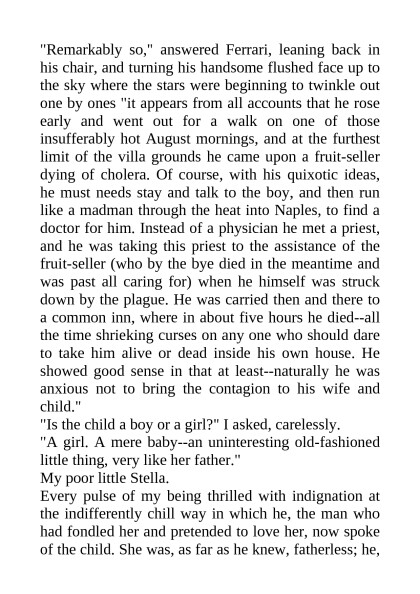 "Remarkably so," answered Ferrari, leaning back in his chair, and turning his handsome flushed face up to the sky where the stars were beginning to twinkle out one by ones "it appears from all accounts that he rose early and went out for a walk on one of those insufferably hot August mornings, and at the furthest limit of the villa grounds he came upon a fruit-seller dying of cholera. Of course, with his quixotic ideas, he must needs stay and talk to the boy, and then run like a madman through the heat into Naples, to find a doctor for him. Instead of a physician he met a priest, and he was taking this priest to the assistance of the fruit-seller (who by the bye died in the meantime and was past all caring for) when he himself was struck down by the plague. He was carried then and there to a common inn, where in about five hours he died--all the time shrieking curses on any one who should dare to take him alive or dead inside his own house. He showed good sense in that at least--naturally he was anxious not to bring the contagion to his wife and child."
"Is the child a boy or a girl?" I asked, carelessly.
"A girl. A mere baby--an uninteresting old-fashioned little thing, very like her father."
My poor little Stella.
Every pulse of my being thrilled with indignation at the indifferently chill way in which he, the man who had fondled her and pretended to love her, now spoke of the child. She was, as far as he knew, fatherless; he,